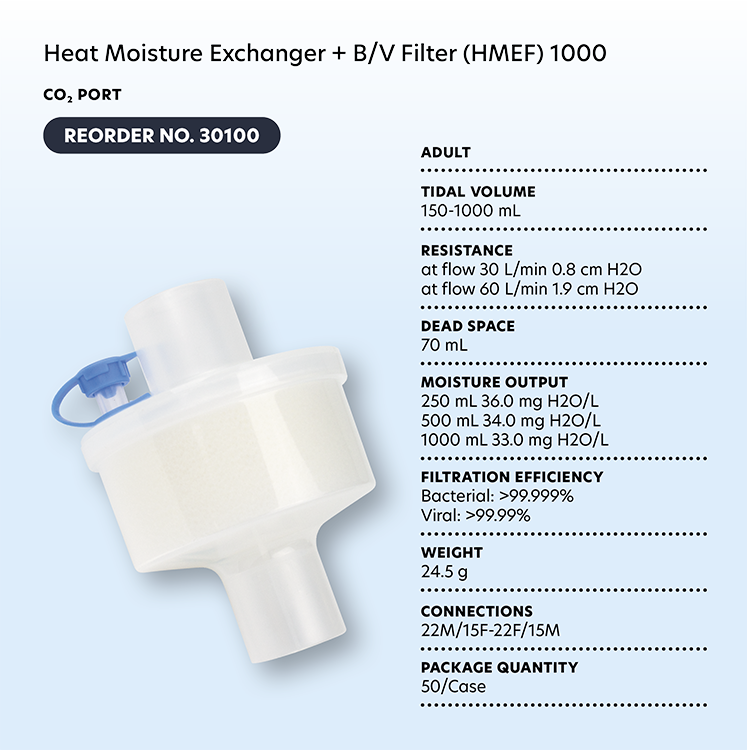 Heat Moisture Exchanger + B/V Filter (HMEF) 1000

$CO_2$ PORT

REORDER NO. 30100

ADULT

TIDAL VOLUME
150-1000 mL

RESISTANCE
at flow 30 L/min 0.8 cm H2O
at flow 60 L/min 1.9 cm H2O

DEAD SPACE
70 mL

MOISTURE OUTPUT
250 mL 36.0 mg H2O/L
500 mL 34.0 mg H2O/L
1000 mL 33.0 mg H2O/L

FILTRATION EFFICIENCY
Bacterial: >99.999%
Viral: >99.99%

WEIGHT
24.5 g

CONNECTIONS
22M/15F-22F/15M

PACKAGE QUANTITY
50/Case